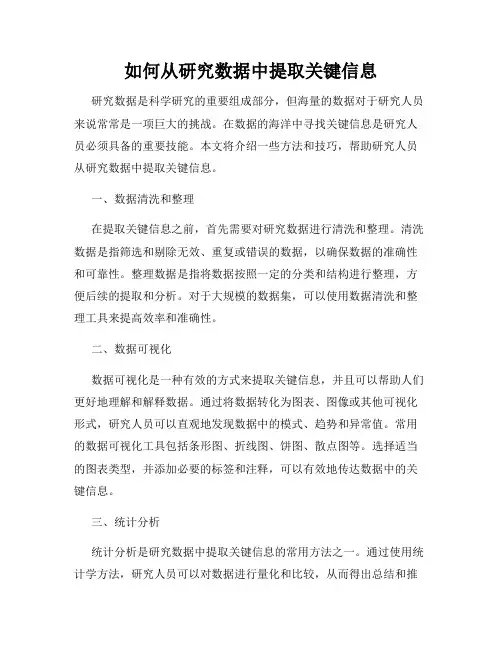 如何从研究数据中提取关键信息

研究数据是科学研究的重要组成部分，但海量的数据对于研究人员来说常常是一项巨大的挑战。在数据的海洋中寻找关键信息是研究人员必须具备的重要技能。本文将介绍一些方法和技巧，帮助研究人员从研究数据中提取关键信息。

一、数据清洗和整理

在提取关键信息之前，首先需要对研究数据进行清洗和整理。清洗数据是指筛选和剔除无效、重复或错误的数据，以确保数据的准确性和可靠性。整理数据是指将数据按照一定的分类和结构进行整理，方便后续的提取和分析。对于大规模的数据集，可以使用数据清洗和整理工具来提高效率和准确性。

二、数据可视化

数据可视化是一种有效的方式来提取关键信息，并且可以帮助人们更好地理解和解释数据。通过将数据转化为图表、图像或其他可视化形式，研究人员可以直观地发现数据中的模式、趋势和异常值。常用的数据可视化工具包括条形图、折线图、饼图、散点图等。选择适当的图表类型，并添加必要的标签和注释，可以有效地传达数据中的关键信息。

三、统计分析

统计分析是研究数据中提取关键信息的常用方法之一。通过使用统计学方法，研究人员可以对数据进行量化和比较，从而得出总结和推